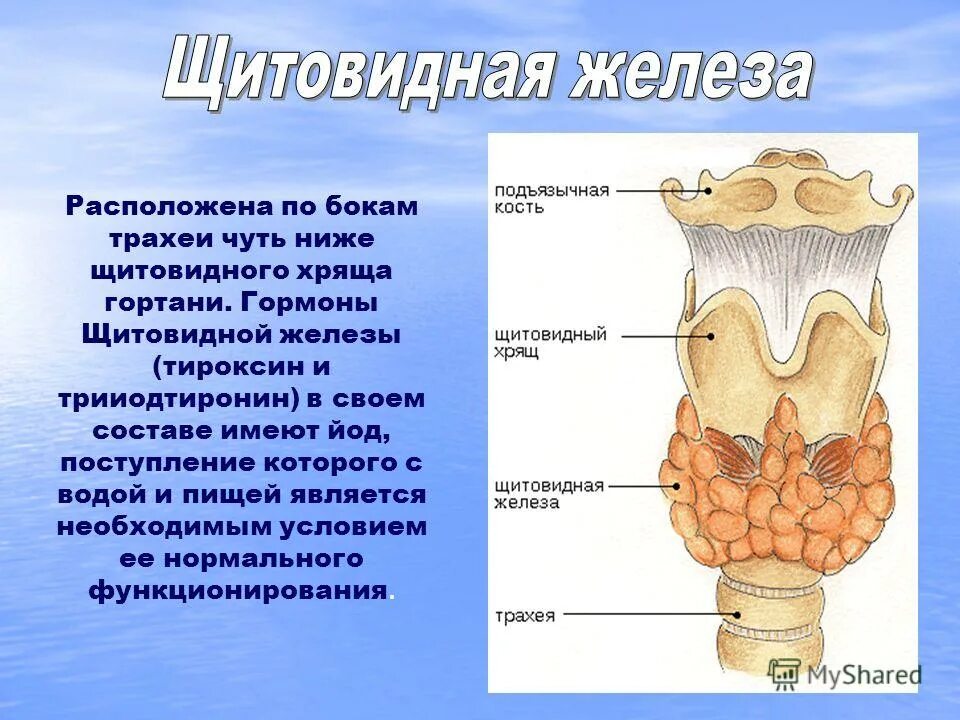 Щитовидная железа

Расположена по бокам трахеи чуть ниже щитовидного хряща гортани. Гормоны Щитовидной железы (тироксин и трииодтиронин) в своем составе имеют йод, поступление которого с водой и пищей является необходимым условием ее нормального функционирования.

подъязычная кость

щитовидный хрящ

щитовидная железа

трахея

MyShared